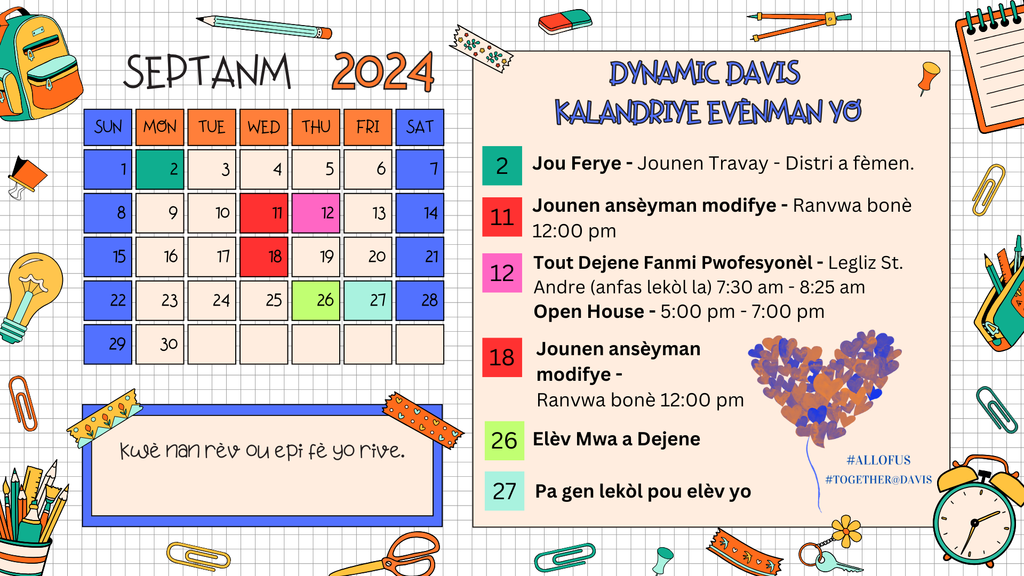 SEPTANM 2024

| SUN | MON | TUE | WED | THU | FRI | SAT |
|---|---|---|---|---|---|---|
| 1 | 2 | 3 | 4 | 5 | 6 | 7 |
| 8 | 9 | 10 | 11 | 12 | 13 | 14 |
| 15 | 16 | 17 | 18 | 19 | 20 | 21 |
| 22 | 23 | 24 | 25 | 26 | 27 | 28 |
| 29 | 30 | | | | | |

Kwè nan rèv ou epi fè yo rive.

DYNAMIC DAVIS
KALANDRIYE EVÈNMAN YO

2 Jou Ferye - Jounen Travay - Distri a fèmen.

11 Jounen ansèyman modifye - Ranvwa bonè 12:00 pm

12 Tout Dejene Fanmi Pwofesyonèl - Legliz St. Andre (anfas lekòl la) 7:30 am - 8:25 am
Open House - 5:00 pm - 7:00 pm

18 Jounen ansèyman modifye - Ranvwa bonè 12:00 pm

26 Elèv Mwa a Dejene

27 Pa gen lekòl pou elèv yo

#ALLOFUS
#TOGETHER@DAVIS